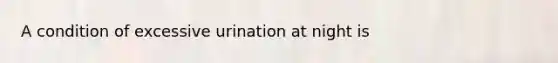 A condition of excessive urination at night is